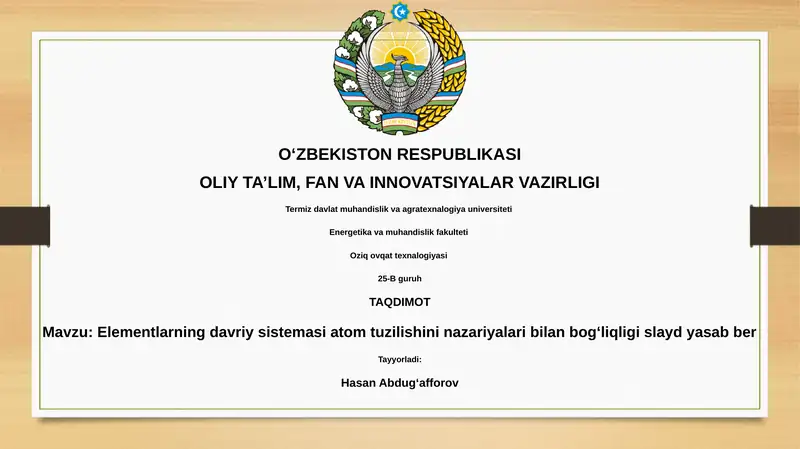 O‘ZBEKISTON RESPUBLIKASI

OLIY TA’LIM, FAN VA INNOVATSIYALAR VAZIRLIGI

Termiz davlat muhandislik va agratexnalogiya universiteti

Energetika va muhandislik fakulteti

Oziq ovqat texnalogiyasi

25-B guruh

TAQDIMOT

Mavzu: Elementlarning davriy sistemasi atom tuzilishini nazariyalari bilan bog‘liqligi slayd yasab ber

Tayyorladi:

Hasan Abdug‘afforov